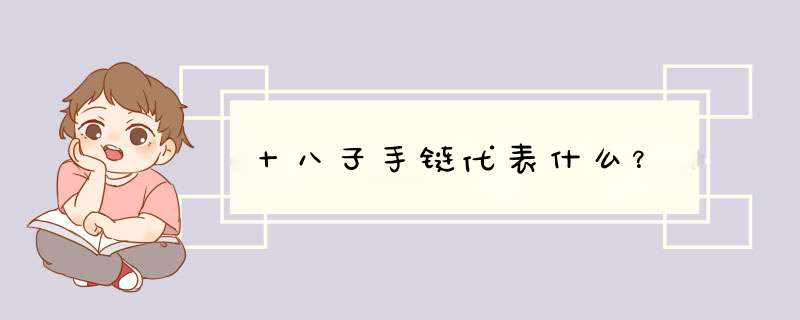 十八子手链代表什么？